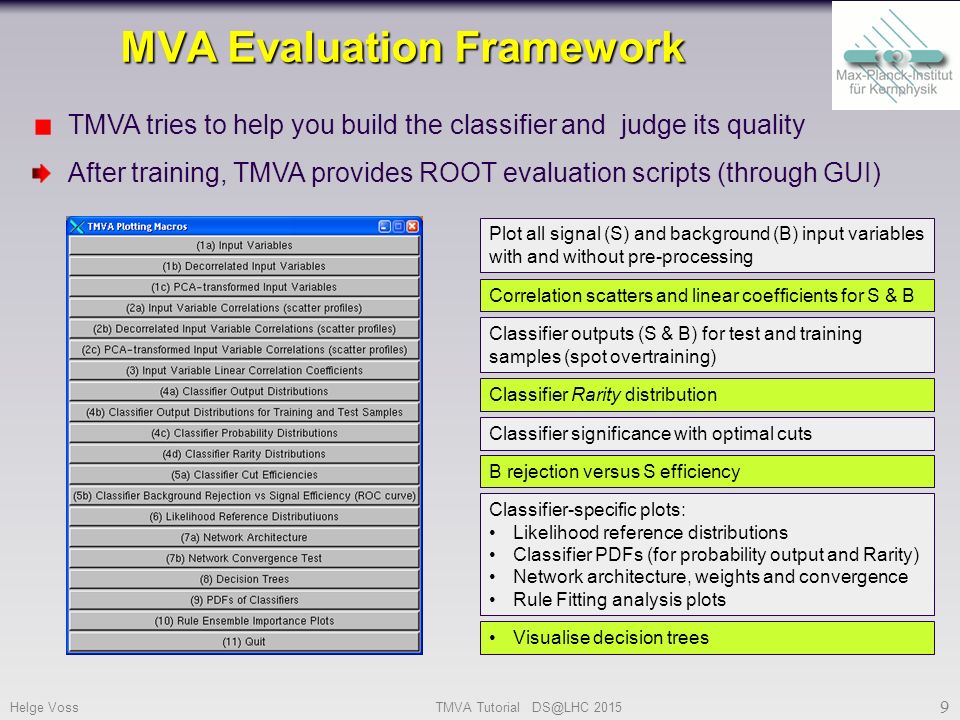 MVA Evaluation Framework

Max-Planck-Institut für Kernphysik

TMVA tries to help you build the classifier and judge its quality

After training, TMVA provides ROOT evaluation scripts (through GUI)

TMVA Plotting Macros

(1a) Input Variables

(1b) Decorrelated Input Variables

(1c) PCA-transformed Input Variables

(2a) Input Variable Correlations (scatter profiles)

(2b) Decorrelated Input Variable Correlations (scatter profiles)

(2c) PCA-transformed Input Variable Correlations (scatter profiles)

(3) Input Variable Linear Correlation Coefficients

(4a) Classifier Output Distributions

(4b) Classifier Output Distributions for Training and Test Samples

(4c) Classifier Probability Distributions

(4d) Classifier Rarity Distributions

(5a) Classifier Cut Efficiencies

(5b) Classifier Background Rejection vs Signal Efficiency (ROC curve)

(6) Likelihood Reference Distributiuons

(7a) Network Architecture

(7b) Network Convergence Test

(8) Decision Trees

(9) PDFs of Classifiers

(10) Rule Ensemble Importance Plots

(11) Quit

Plot all signal (S) and background (B) input variables with and without pre-processing

Correlation scatters and linear coefficients for S & B

Classifier outputs (S & B) for test and training samples (spot overtraining)

Classifier Rarity distribution

Classifier significance with optimal cuts

B rejection versus S efficiency

Classifier-specific plots:
• Likelihood reference distributions
• Classifier PDFs (for probability output and Rarity)
• Network architecture, weights and convergence
• Rule Fitting analysis plots

• Visualise decision trees

Helge Voss

TMVA Tutorial DS@LHC 2015

9